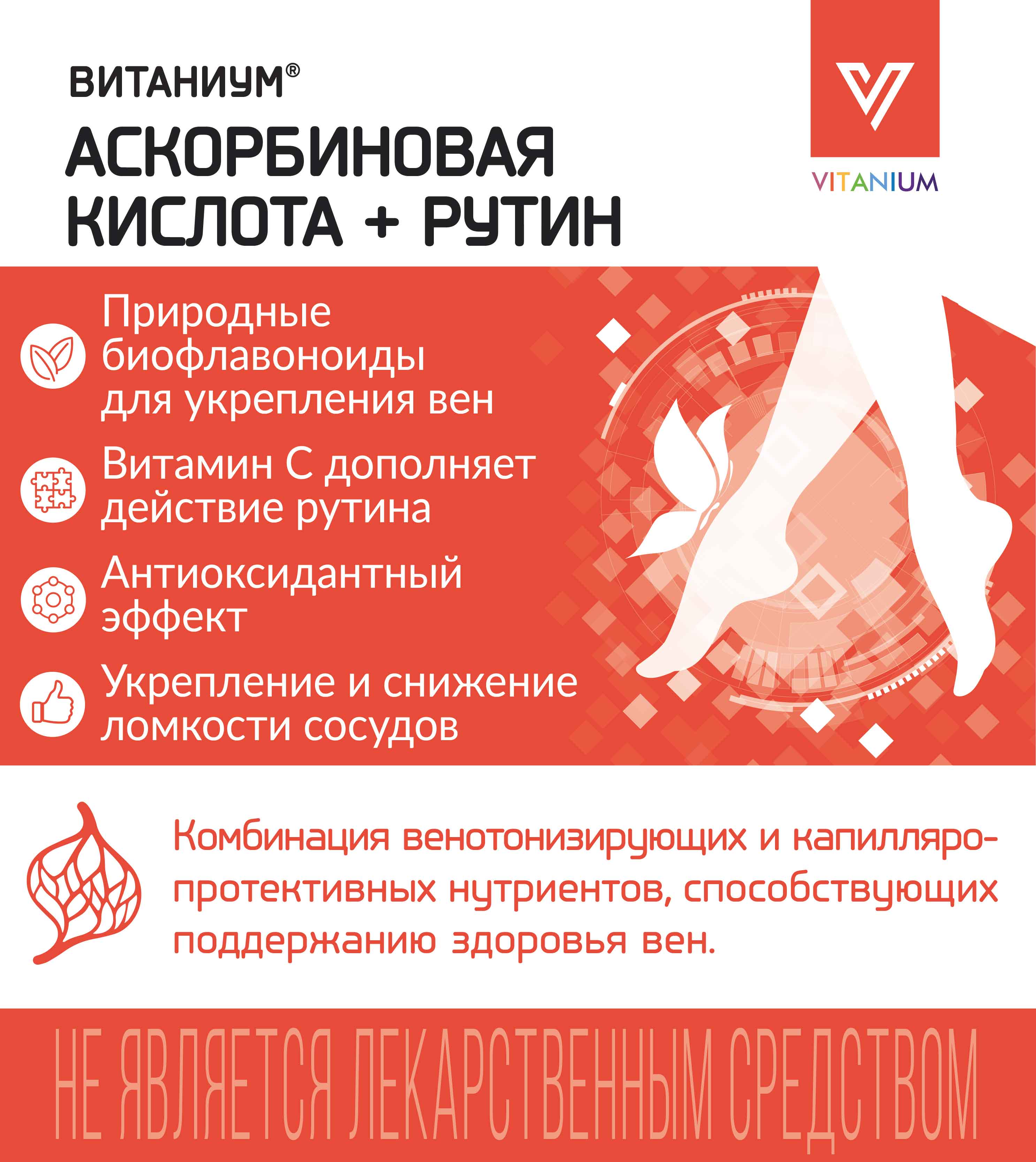 ВИТАНИУМ®

АСКОРБИНОВАЯ КИСЛОТА + РУТИН

VITANIUM

Природные биофлавоноиды для укрепления вен

Витамин С дополняет действие рутина

Антиоксидантный эффект

Укрепление и снижение ломкости сосудов

Комбинация венотонизирующих и капилляропротективных нутриентов, способствующих поддержанию здоровья вен.

НЕ ЯВЛЯЕТСЯ ЛЕКАРСТВЕННЫМ СРЕДСТВОМ